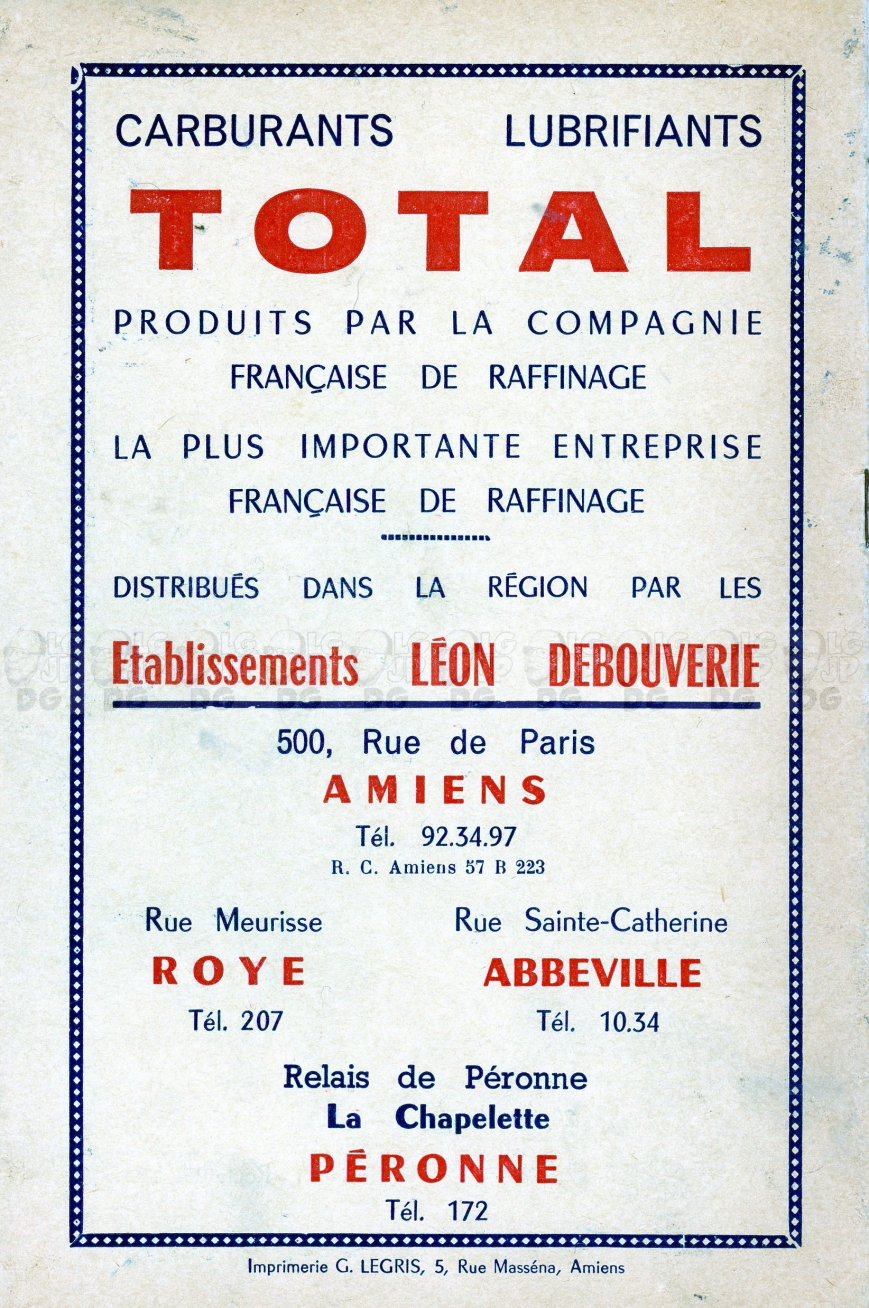 CARBURANTS LUBRIFIANTS

TOTAL

PRODUITS PAR LA COMPAGNIE FRANÇAISE DE RAFFINAGE

LA PLUS IMPORTANTE ENTREPRISE FRANÇAISE DE RAFFINAGE

DISTRIBUÉS DANS LA RÉGION PAR LES

Etablissements LÉON DEBOUVERIE

500, Rue de Paris
AMIENS
Tél. 92.34.97
R. C. Amiens 57 B 223

Rue Meurisse
ROYE
Tél. 207

Rue Sainte-Catherine
ABBEVILLE
Tél. 10.34

Relais de Péronne
La Chapelette
PÉRONNE
Tél. 172

Imprimerie G. LEGRIS, 5, Rue Masséna, Amiens